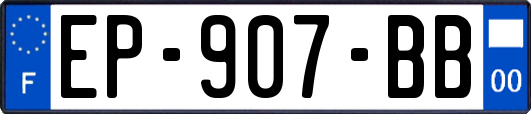 F
EP-907-BB
00